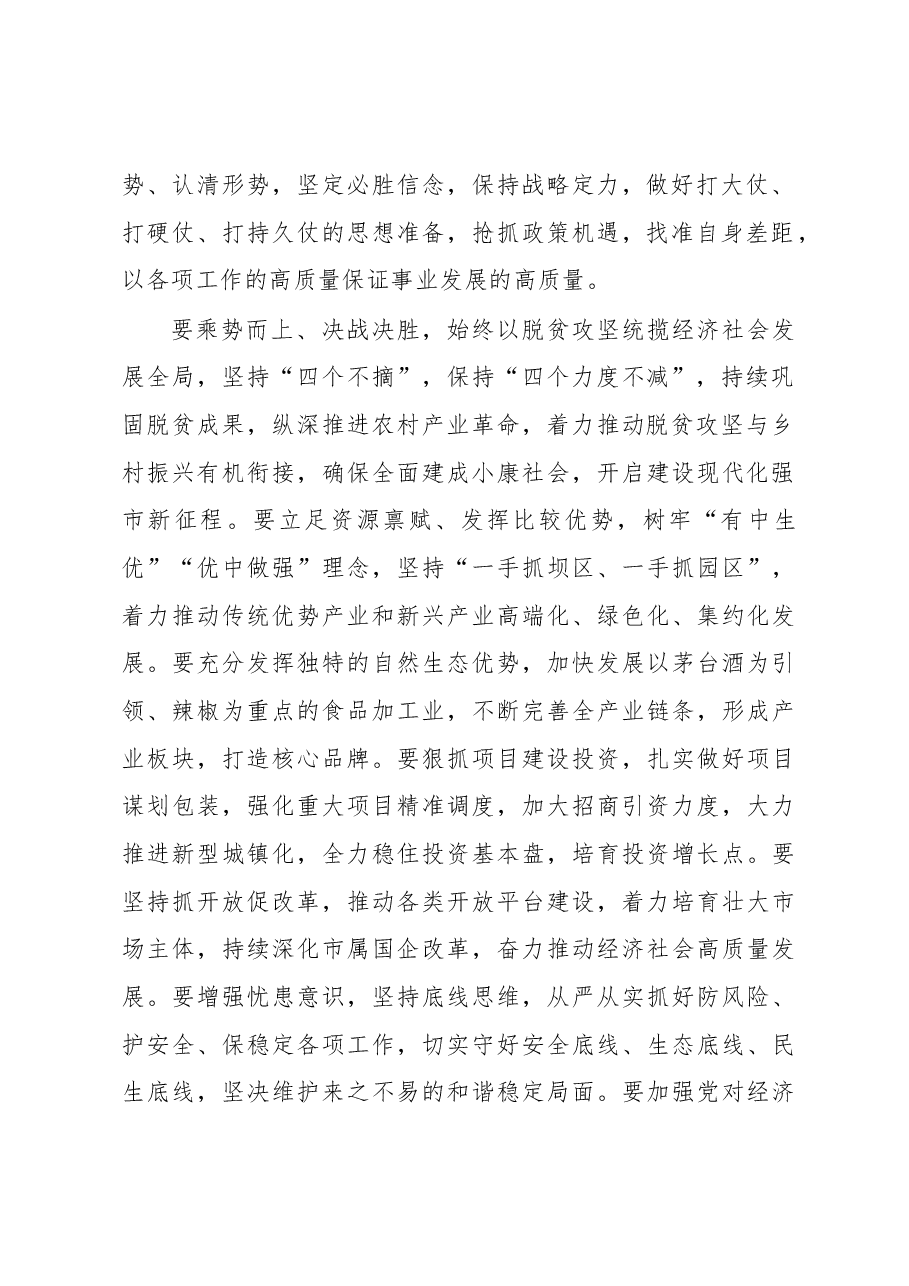 势、认清形势，坚定必胜信念，保持战略定力，做好打大仗、打硬仗、打持久仗的思想准备，抢抓政策机遇，找准自身差距，以各项工作的高质量保证事业发展的高质量。

要乘势而上、决战决胜，始终以脱贫攻坚统揽经济社会发展全局，坚持“四个不摘”，保持“四个力度不减”，持续巩固脱贫成果，纵深推进农村产业革命，着力推动脱贫攻坚与乡村振兴有机衔接，确保全面建成小康社会，开启建设现代化强市新征程。要立足资源禀赋、发挥比较优势，树牢“有中生优”“优中做强”理念，坚持“一手抓坝区、一手抓园区”，着力推动传统优势产业和新兴产业高端化、绿色化、集约化发展。要充分发挥独特的自然生态优势，加快发展以茅台酒为引领、辣椒为重点的食品加工业，不断完善全产业链条，形成产业板块，打造核心品牌。要狠抓项目建设投资，扎实做好项目谋划包装，强化重大项目精准调度，加大招商引资力度，大力推进新型城镇化，全力稳住投资基本盘，培育投资增长点。要坚持抓开放促改革，推动各类开放平台建设，着力培育壮大市场主体，持续深化市属国企改革，奋力推动经济社会高质量发展。要增强忧患意识，坚持底线思维，从严从实抓好防风险、护安全、保稳定各项工作，切实守好安全底线、生态底线、民生底线，坚决维护来之不易的和谐稳定局面。要加强党对经济